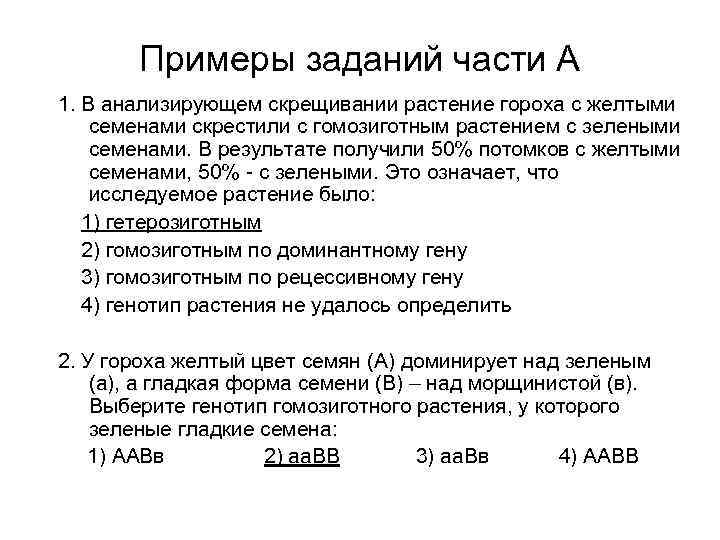 Примеры заданий части А

1. В анализирующем скрещивании растение гороха с желтыми семенами скрестили с гомозиготным растением с зелеными семенами. В результате получили 50% потомков с желтыми семенами, 50% - с зелеными. Это означает, что исследуемое растение было:

1) гетерозиготным

2) гомозиготным по доминантному гену

3) гомозиготным по рецессивному гену

4) генотип растения не удалось определить

2. У гороха желтый цвет семян (А) доминирует над зеленым (а), а гладкая форма семени (В) – над морщинистой (в). Выберите генотип гомозиготного растения, у которого зеленые гладкие семена:

1) ААВв 2) ааВВ 3) ааВв 4) ААВВ